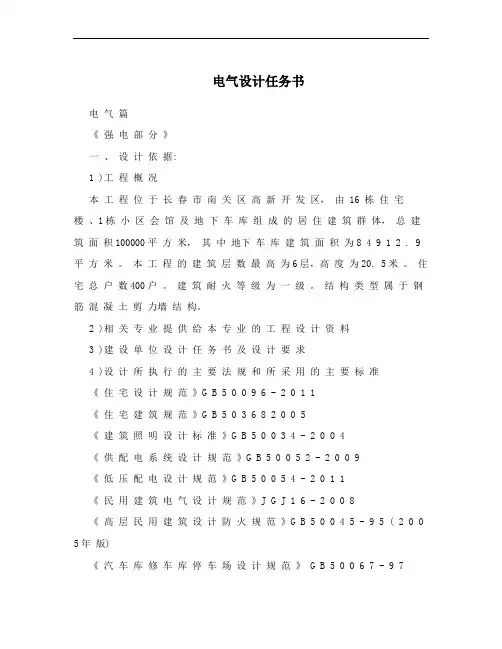 电气设计任务书

电气篇

《强电部分》

一、设计依据:

1)工程概况

本工程位于长春市南关区高新开发区，由16栋住宅楼、1栋小区会馆及地下车库组成的居住建筑群体，总建筑面积100000平方米，其中地下车库建筑面积为84912.9平方米。本工程的建筑层数最高为6层，高度为20.5米。住宅总户数400户。建筑耐火等级为一级。结构类型属于钢筋混凝土剪力墙结构。

2)相关专业提供给本专业的工程设计资料

3)建设单位设计任务书及设计要求

4)设计所执行的主要法规和所采用的主要标准

《住宅设计规范》GB50096-2011

《住宅建筑规范》GB503682005

《建筑照明设计标准》GB50034-2004

《供配电系统设计规范》GB50052-2009

《低压配电设计规范》GB50054-2011

《民用建筑电气设计规范》JGJ16-2008

《高层民用建筑设计防火规范》GB50045-95(2005年版)

《汽车库修车库停车场设计规范》GB50067-97